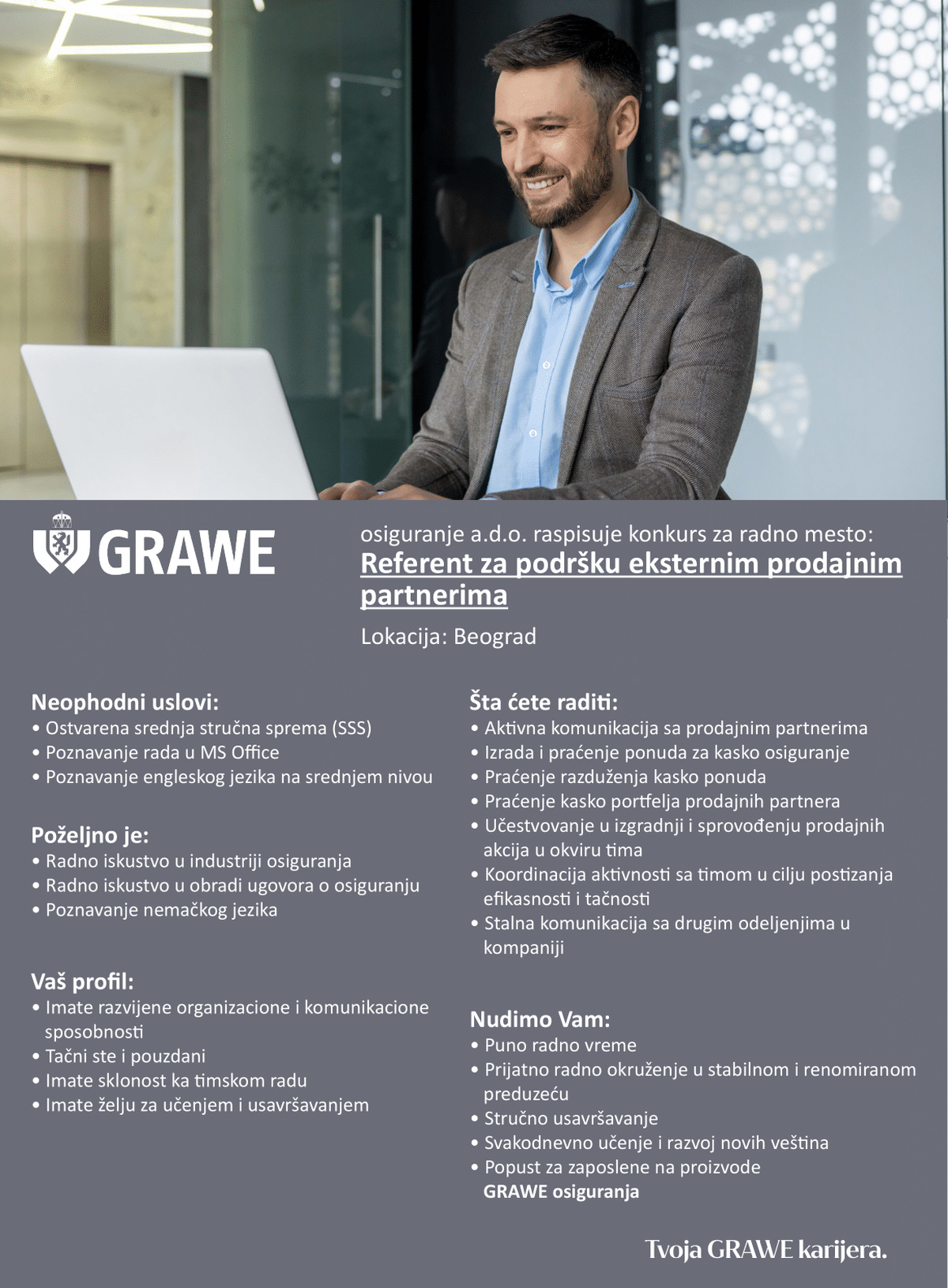 GRAWE

osiguranje a.d.o. raspisuje konkurs za radno mesto:
Referent za podršku eksternim prodajnim partnerima

Lokacija: Beograd

Neophodni uslovi:
• Ostvarena srednja stručna sprema (SSS)
• Poznavanje rada u MS Office
• Poznavanje engleskog jezika na srednjem nivou

Poželjno je:
• Radno iskustvo u industriji osiguranja
• Radno iskustvo u obradi ugovora o osiguranju
• Poznavanje nemačkog jezika

Vaš profil:
• Imate razvijene organizacione i komunikacione sposobnosti
• Tačni ste i pouzdani
• Imate sklonost ka timskom radu
• Imate želju za učenjem i usavršavanjem

Šta ćete raditi:
• Aktivna komunikacija sa prodajnim partnerima
• Izrada i praćenje ponuda za kasko osiguranje
• Praćenje razduženja kasko ponuda
• Praćenje kasko portfelja prodajnih partnera
• Učestvovanje u izgradnji i sprovođenju prodajnih akcija u okviru tima
• Koordinacija aktivnosti sa timom u cilju postizanja efikasnosti i tačnosti
• Stalna komunikacija sa drugim odeljenjima u kompaniji

Nudimo Vam:
• Puno radno vreme
• Prijatno radno okruženje u stabilnom i renomiranom preduzeću
• Stručno usavršavanje
• Svakodnevno učenje i razvoj novih veština
• Popust za zaposlene na proizvode GRAWE osiguranja

Tvoja GRAWE karijera.